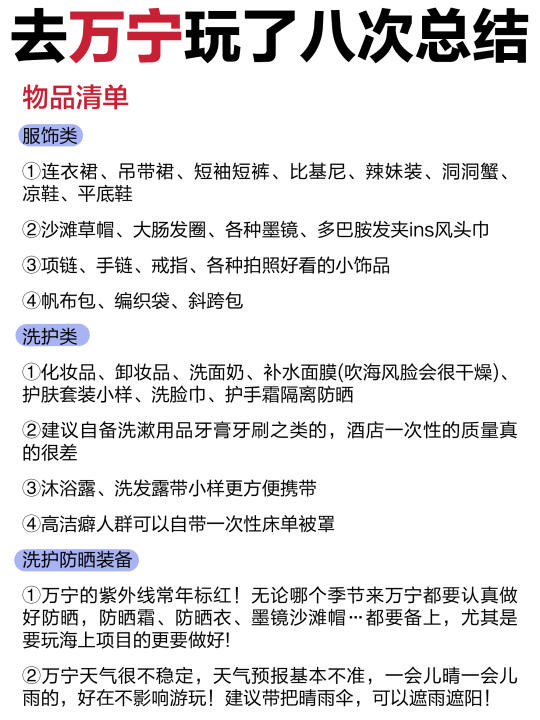 去万宁玩了八次总结

物品清单

服饰类

①连衣裙、吊带裙、短袖短裤、比基尼、辣妹装、洞洞蟹、凉鞋、平底鞋

②沙滩草帽、大肠发圈、各种墨镜、多巴胺发夹ins风头巾

③项链、手链、戒指、各种拍照好看的小饰品

④帆布包、编织袋、斜跨包

洗护类

①化妆品、卸妆品、洗面奶、补水面膜(吹海风脸会很干燥)、护肤套装小样、洗脸巾、护手霜隔离防晒

②建议自备洗漱用品牙膏牙刷之类的，酒店一次性的质量真的很差

③沐浴露、洗发露带小样更方便携带

④高洁癖人群可以自带一次性床单被罩

洗护防晒装备

①万宁的紫外线常年标红！无论哪个季节来万宁都要认真做好防晒，防晒霜、防晒衣、墨镜沙滩帽…都要备上，尤其是要玩海上项目的更要做好!

②万宁天气很不稳定，天气预报基本不准，一会儿晴一会儿雨的，好在不影响游玩！建议带把晴雨伞，可以遮雨遮阳!